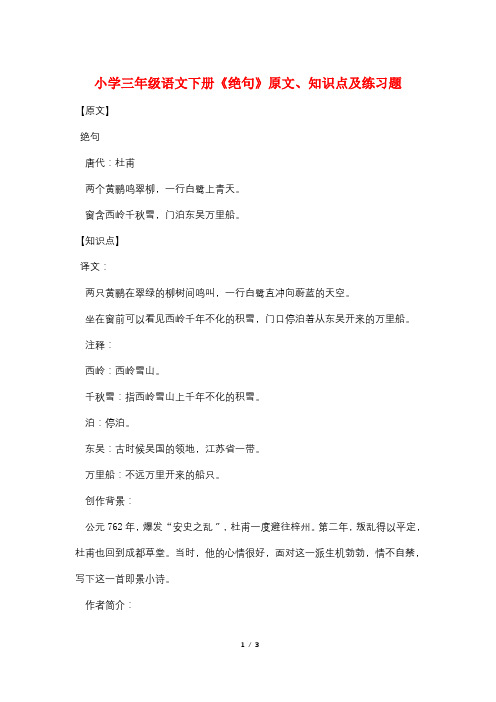 小学三年级语文下册《绝句》原文、知识点及练习题

【原文】

绝句

唐代：杜甫

两个黄鹂鸣翠柳，一行白鹭上青天。

窗含西岭千秋雪，门泊东吴万里船。

【知识点】

译文：

两只黄鹂在翠绿的柳树间鸣叫，一行白鹭直冲向蔚蓝的天空。

坐在窗前可以看见西岭千年不化的积雪，门口停泊着从东吴开来的万里船。

注释：

西岭：西岭雪山。

千秋雪：指西岭雪山上千年不化的积雪。

泊：停泊。

东吴：古时候吴国的领地，江苏省一带。

万里船：不远万里开来的船只。

创作背景：

公元762年，爆发“安史之乱”，杜甫一度避往梓州。第二年，叛乱得以平定，杜甫也回到成都草堂。当时，他的心情很好，面对这一派生机勃勃，情不自禁，写下这一首即景小诗。

作者简介：

1 / 3